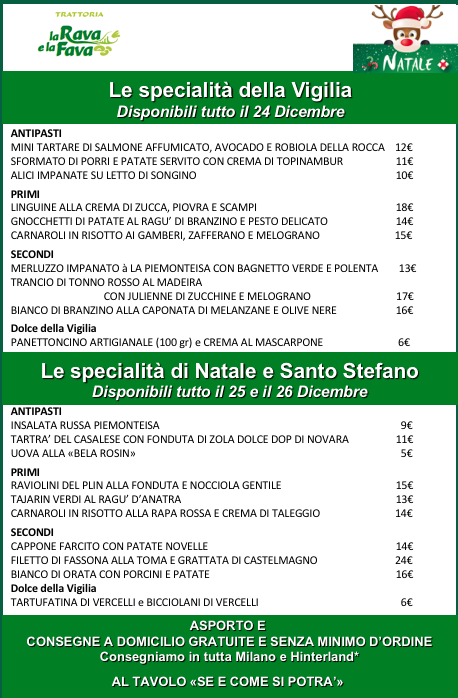 TRATTORIA
la Rava e la Fava

NATALE

Le specialità della Vigilia
Disponibili tutto il 24 Dicembre

ANTIPASTI
MINI TARTARE DI SALMONE AFFUMICATO, AVOCADO E ROBIOLA DELLA ROCCA 12€
SFORMATO DI PORRI E PATATE SERVITO CON CREMA DI TOPINAMBUR 11€
ALICI IMPANATE SU LETTO DI SONGINO 10€

PRIMI
LINGUINE ALLA CREMA DI ZUCCA, PIOVRA E SCAMPI 18€
GNOCCHETTI DI PATATE AL RAGU' DI BRANZINO E PESTO DELICATO 14€
CARNAROLI IN RISOTTO AI GAMBERI, ZAFFERANO E MELOGRANO 15€

SECONDI
MERLUZZO IMPANATO à LA PIEMONTEISA CON BAGNETTO VERDE E POLENTA 13€
TRANCIO DI TONNO ROSSO AL MADEIRA CON JULIENNE DI ZUCCHINE E MELOGRANO 17€
BIANCO DI BRANZINO ALLA CAPONATA DI MELANZANE E OLIVE NERE 16€

Dolce della Vigilia
PANETTONCINO ARTIGIANALE (100 gr) e CREMA AL MASCARPONE 6€

Le specialità di Natale e Santo Stefano
Disponibili tutto il 25 e il 26 Dicembre

ANTIPASTI
INSALATA RUSSA PIEMONTEISA 9€
TARTRA' DEL CASALESE CON FONDUTA DI ZOLA DOLCE DOP DI NOVARA 11€
UOVA ALLA «BELA ROSIN» 5€

PRIMI
RAVIOLINI DEL PLIN ALLA FONDUTA E NOCCIOLA GENTILE 15€
TAJARIN VERDI AL RAGU' D'ANATRA 13€
CARNAROLI IN RISOTTO ALLA RAPA ROSSA E CREMA DI TALEGGIO 14€

SECONDI
CAPPONE FARCITO CON PATATE NOVELLE 14€
FILETTO DI FASSONA ALLA TOMA E GRATTATA DI CASTELMAGNO 24€
BIANCO DI ORATA CON PORCINI E PATATE 16€
Dolce della Vigilia
TARTUFATINA DI VERCELLI e BICCIOLANI DI VERCELLI 6€

ASPORTO E
CONSEGNE A DOMICILIO GRATUITE E SENZA MINIMO D'ORDINE
Consegniamo in tutta Milano e Hinterland*

AL TAVOLO «SE E COME SI POTRA'»